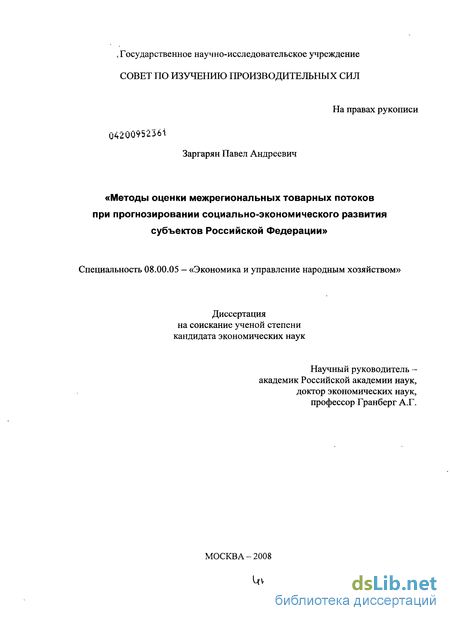 Государственное научно-исследовательское учреждение

СОВЕТ ПО ИЗУЧЕНИЮ ПРОИЗВОДИТЕЛЬНЫХ СИЛ

На правах рукописи

04200952361

Заргарян Павел Андреевич

«Методы оценки межрегиональных товарных потоков при прогнозировании социально-экономического развития субъектов Российской Федерации»

Специальность 08.00.05 – «Экономика и управление народным хозяйством»

Диссертация
на соискание ученой степени
кандидата экономических наук

Научный руководитель –
академик Российской академии наук,
доктор экономических наук,
профессор Гранберг А.Г.

МОСКВА – 2008

41

dsLib.net
библиотека диссертаций